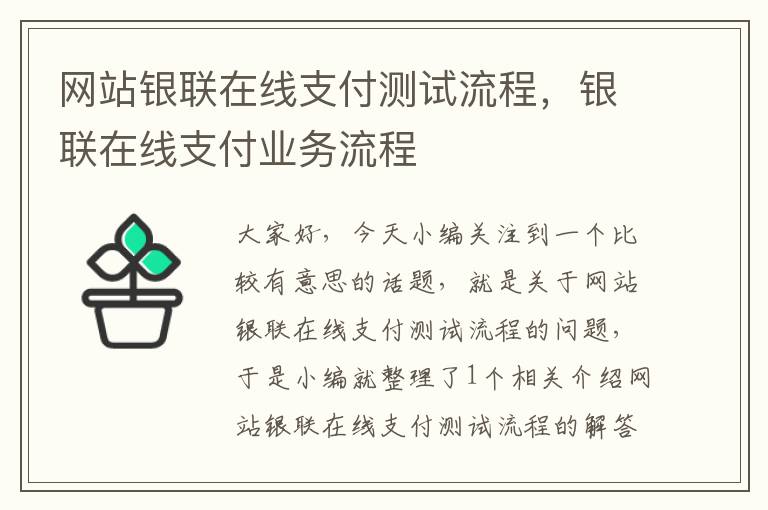 网站银联在线支付测试流程，银联在线支付业务流程

大家好，今天小编关注到一个比较有意思的话题，就是关于网站银联在线支付测试流程的问题，于是小编就整理了1个相关介绍网站银联在线支付测试流程的解答